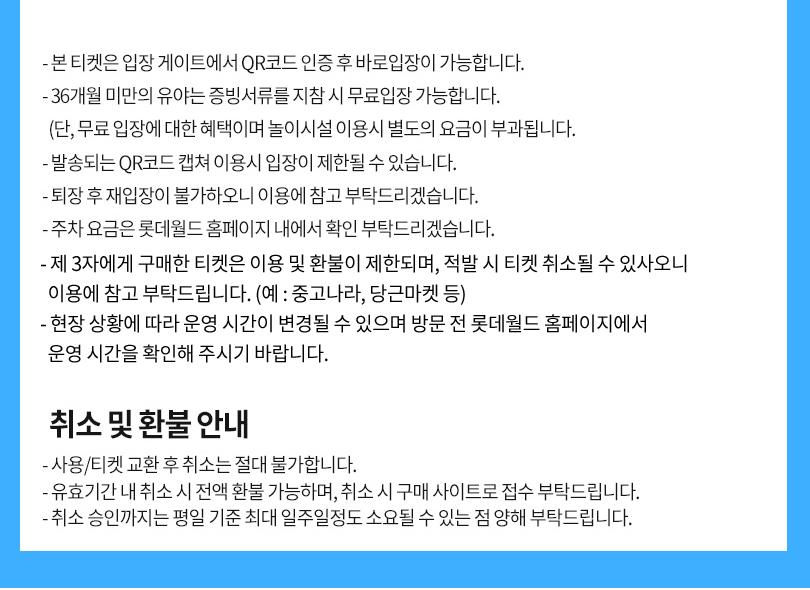 - 본 티켓은 입장 게이트에서 QR코드 인증 후 바로입장이 가능합니다.
- 36개월 미만의 유아는 증빙서류를 지참 시 무료입장 가능합니다.
(단, 무료 입장에 대한 혜택이며 놀이시설 이용시 별도의 요금이 부과됩니다.
- 발송되는 QR코드 캡쳐 이용시 입장이 제한될 수 있습니다.
- 퇴장 후 재입장이 불가하오니 이용에 참고 부탁드리겠습니다.
- 주차 요금은 롯데월드 홈페이지 내에서 확인 부탁드리겠습니다.
- 제 3자에게 구매한 티켓은 이용 및 환불이 제한되며, 적발 시 티켓 취소될 수 있사오니 이용에 참고 부탁드립니다. (예 : 중고나라, 당근마켓 등)
- 현장 상황에 따라 운영 시간이 변경될 수 있으며 방문 전 롯데월드 홈페이지에서 운영 시간을 확인해 주시기 바랍니다.

취소 및 환불 안내

- 사용/티켓 교환 후 취소는 절대 불가합니다.
- 유효기간 내 취소 시 전액 환불 가능하며, 취소 시 구매 사이트로 접수 부탁드립니다.
- 취소 승인까지는 평일 기준 최대 일주일정도 소요될 수 있는 점 양해 부탁드립니다.